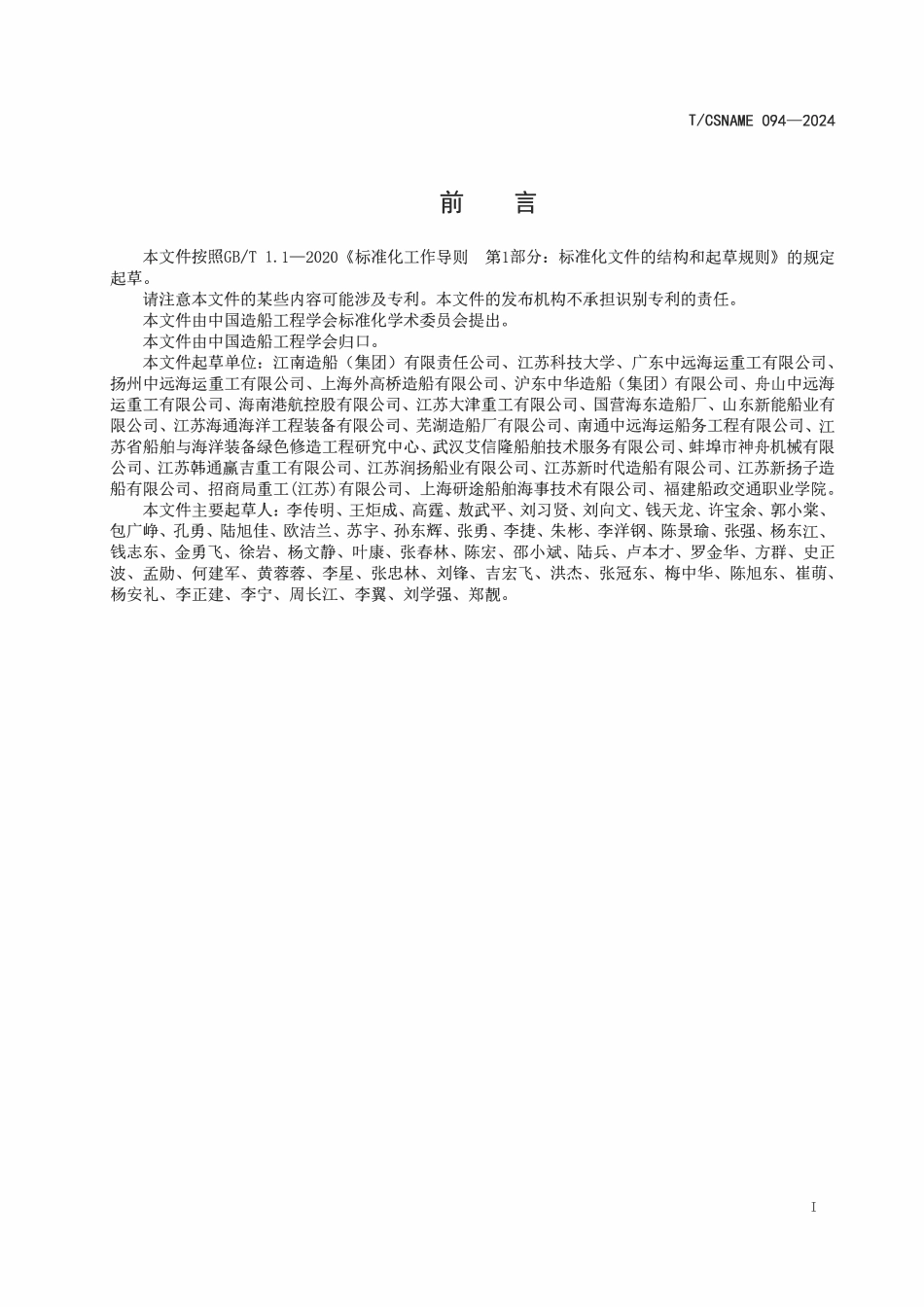 T/CSNAME 094—2024

前　言

本文件按照GB/T 1.1—2020《标准化工作导则　第1部分：标准化文件的结构和起草规则》的规定起草。

请注意本文件的某些内容可能涉及专利。本文件的发布机构不承担识别专利的责任。

本文件由中国造船工程学会标准化学术委员会提出。

本文件由中国造船工程学会归口。

本文件起草单位：江南造船（集团）有限责任公司、江苏科技大学、广东中远海运重工有限公司、扬州中远海运重工有限公司、上海外高桥造船有限公司、沪东中华造船（集团）有限公司、舟山中远海运重工有限公司、海南港航控股有限公司、江苏大津重工有限公司、国营海东造船厂、山东新能船业有限公司、江苏海通海洋工程装备有限公司、芜湖造船厂有限公司、南通中远海运船务工程有限公司、江苏省船舶与海洋装备绿色修造工程研究中心、武汉艾信隆船舶技术服务有限公司、蚌埠市神舟机械有限公司、江苏韩通赢吉重工有限公司、江苏润扬船业有限公司、江苏新时代造船有限公司、江苏新扬子造船有限公司、招商局重工(江苏)有限公司、上海研途船舶海事技术有限公司、福建船政交通职业学院。

本文件主要起草人：李传明、王炬成、高霆、敖武平、刘习贤、刘向文、钱天龙、许宝余、郭小棠、包广峥、孔勇、陆旭佳、欧洁兰、苏宇、孙东辉、张勇、李捷、朱彬、李洋钢、陈景瑜、张强、杨东江、钱志东、金勇飞、徐岩、杨文静、叶康、张春林、陈宏、邵小斌、陆兵、卢本才、罗金华、方群、史正波、孟勋、何建军、黄蓉蓉、李星、张忠林、刘锋、吉宏飞、洪杰、张冠东、梅中华、陈旭东、崔萌、杨安礼、李正建、李宁、周长江、李翼、刘学强、郑靓。

I